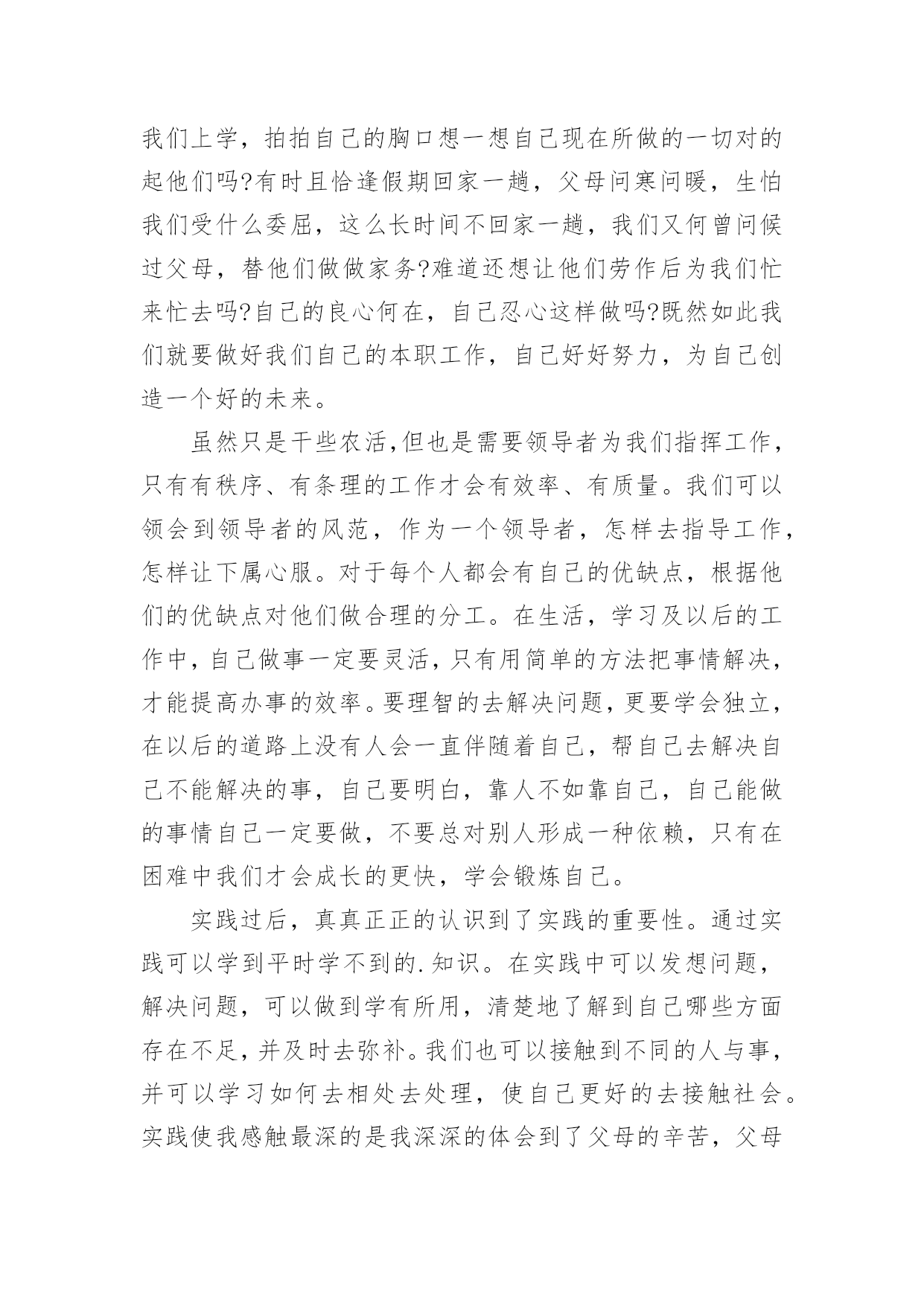 我们上学，拍拍自己的胸口想一想自己现在所做的一切对的起他们吗?有时且恰逢假期回家一趟，父母问寒问暖，生怕我们受什么委屈，这么长时间不回家一趟，我们又何曾问候过父母，替他们做做家务?难道还想让他们劳作后为我们忙来忙去吗?自己的良心何在，自己忍心这样做吗?既然如此我们就要做好我们自己的本职工作，自己好好努力，为自己创造一个好的未来。

虽然只是干些农活,但也是需要领导者为我们指挥工作，只有有秩序、有条理的工作才会有效率、有质量。我们可以领会到领导者的风范，作为一个领导者，怎样去指导工作，怎样让下属心服。对于每个人都会有自己的优缺点，根据他们的优缺点对他们做合理的分工。在生活，学习及以后的工作中，自己做事一定要灵活，只有用简单的方法把事情解决，才能提高办事的效率。要理智的去解决问题，更要学会独立，在以后的道路上没有人会一直伴随着自己，帮自己去解决自己不能解决的事，自己要明白，靠人不如靠自己，自己能做的事情自己一定要做，不要总对别人形成一种依赖，只有在困难中我们才会成长的更快，学会锻炼自己。

实践过后，真真正正的认识到了实践的重要性。通过实践可以学到平时学不到的.知识。在实践中可以发想问题，解决问题，可以做到学有所用，清楚地了解到自己哪些方面存在不足，并及时去弥补。我们也可以接触到不同的人与事，并可以学习如何去相处去处理，使自己更好的去接触社会。实践使我感触最深的是我深深的体会到了父母的辛苦，父母